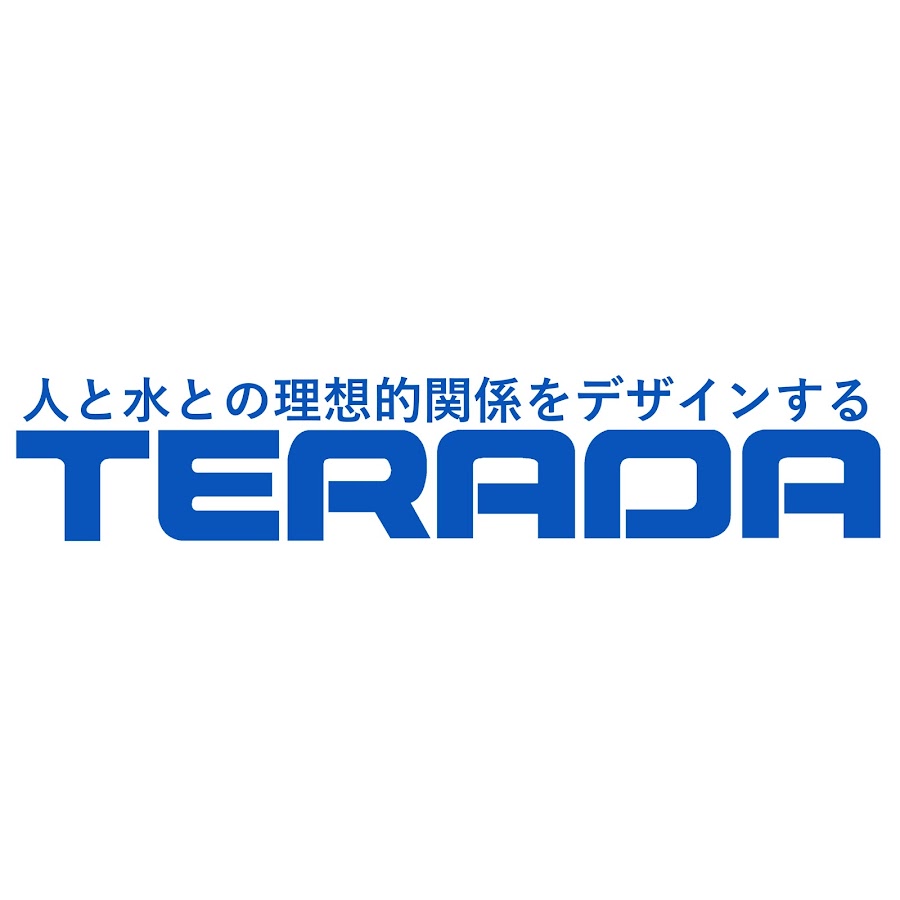 人と水との理想的関係をデザインする
TERADA